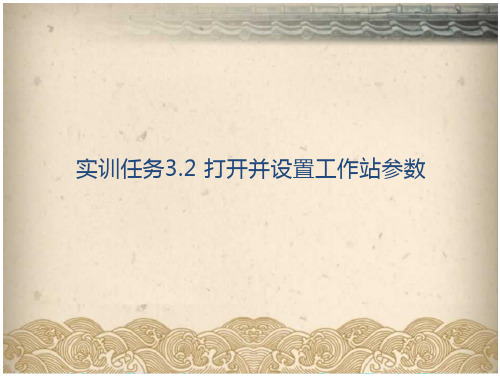 实训任务3.2 打开并设置工作站参数